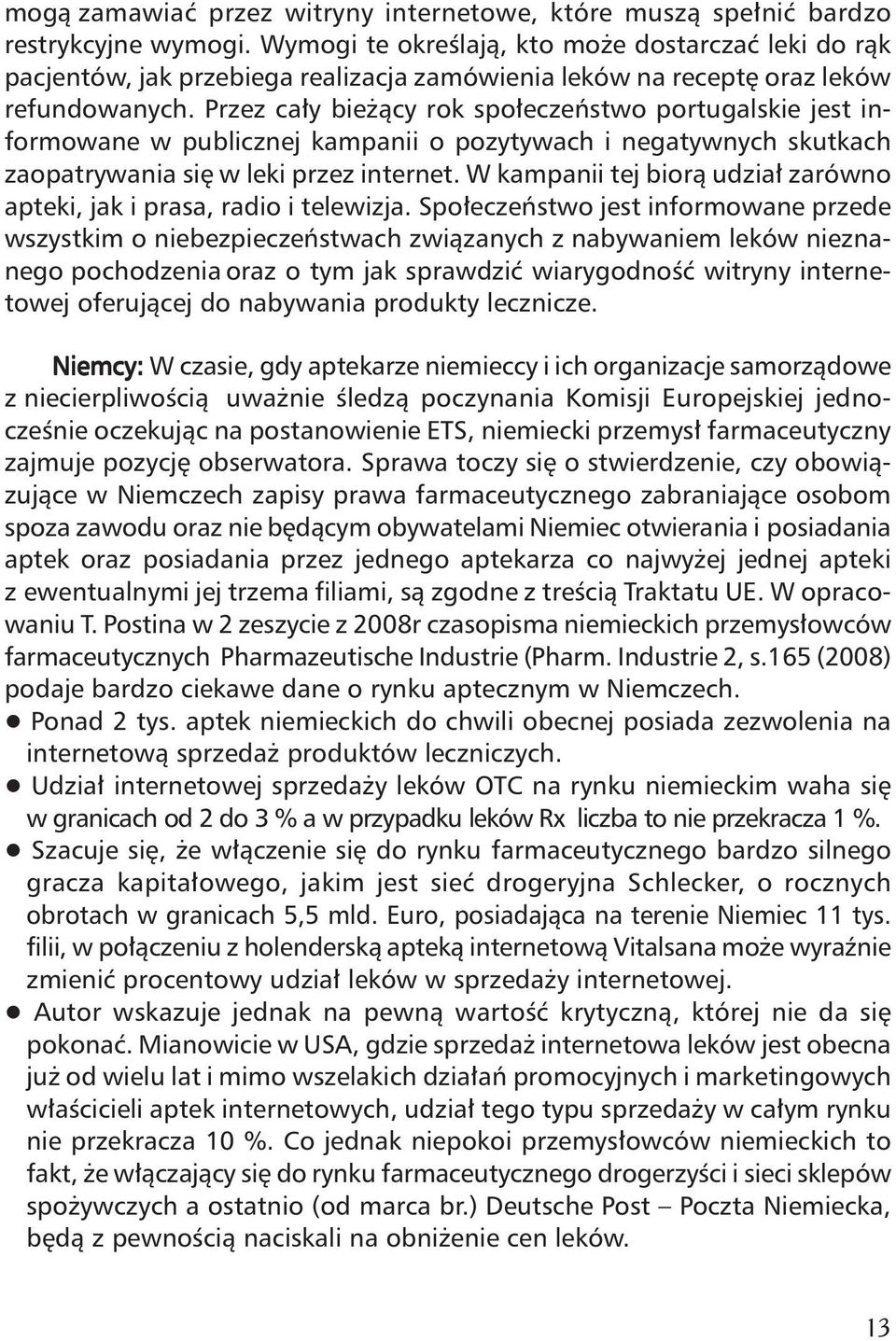 mogą zamawiać przez witryny internetowe, które muszą spełnić bardzo restrykcyjne wymogi. Wymogi te określają, kto może dostarczać leki do rąk pacjentów, jak przebiega realizacja zamówienia leków na receptę oraz leków refundowanych. Przez cały bieżący rok społeczeństwo portugalskie jest informowane w publicznej kampanii o pozytywach i negatywnych skutkach zaopatrywania się w leki przez internet. W kampanii tej biorą udział zarówno apteki, jak i prasa, radio i telewizja. Społeczeństwo jest informowane przede wszystkim o niebezpieczeństwach związanych z nabywaniem leków nieznanego pochodzenia oraz o tym jak sprawdzić wiarygodność witryny internetowej oferującej do nabywania produkty lecznicze.

Niemcy: W czasie, gdy aptekarze niemieccy i ich organizacje samorządowe z niecierpliwością uważnie śledzą poczynania Komisji Europejskiej jednocześnie oczekując na postanowienie ETS, niemiecki przemysł farmaceutyczny zajmuje pozycję obserwatora. Sprawa toczy się o stwierdzenie, czy obowiązujące w Niemczech zapisy prawa farmaceutycznego zabraniające osobom spoza zawodu oraz nie będącym obywatelami Niemiec otwierania i posiadania aptek oraz posiadania przez jednego aptekarza co najwyżej jednej apteki z ewentualnymi jej trzema filiami, są zgodne z treścią Traktatu UE. W opracowaniu T. Postina w 2 zeszycie z 2008r czasopisma niemieckich przemysłowców farmaceutycznych Pharmazeutische Industrie (Pharm. Industrie 2, s.165 (2008) podaje bardzo ciekawe dane o rynku aptecznym w Niemczech.
● Ponad 2 tys. aptek niemieckich do chwili obecnej posiada zezwolenia na internetową sprzedaż produktów leczniczych.
● Udział internetowej sprzedaży leków OTC na rynku niemieckim waha się w granicach od 2 do 3 % a w przypadku leków Rx liczba to nie przekracza 1 %.
● Szacuje się, że włączenie się do rynku farmaceutycznego bardzo silnego gracza kapitałowego, jakim jest sieć drogeryjna Schlecker, o rocznych obrotach w granicach 5,5 mld. Euro, posiadająca na terenie Niemiec 11 tys. filii, w połączeniu z holenderską apteką internetową Vitalsana może wyraźnie zmienić procentowy udział leków w sprzedaży internetowej.
● Autor wskazuje jednak na pewną wartość krytyczną, której nie da się pokonać. Mianowicie w USA, gdzie sprzedaż internetowa leków jest obecna już od wielu lat i mimo wszelakich działań promocyjnych i marketingowych właścicieli aptek internetowych, udział tego typu sprzedaży w całym rynku nie przekracza 10 %. Co jednak niepokoi przemysłowców niemieckich to fakt, że włączający się do rynku farmaceutycznego drogerzyści i sieci sklepów spożywczych a ostatnio (od marca br.) Deutsche Post – Poczta Niemiecka, będą z pewnością naciskali na obniżenie cen leków.

13